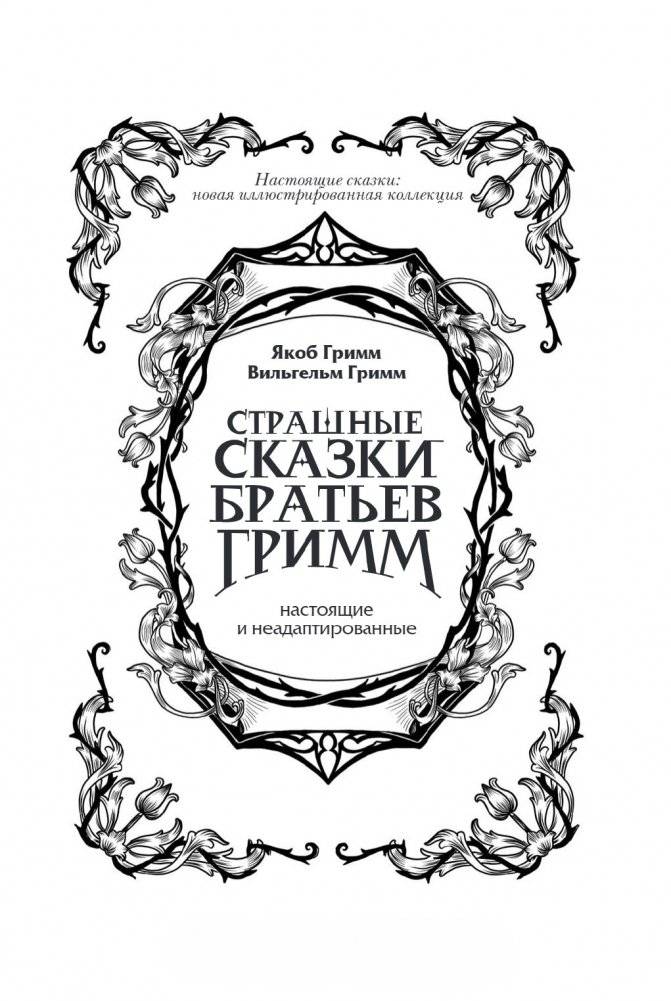 Настоящие сказки:
новая иллюстрированная коллекция

Якоб Гримм
Вильгельм Гримм

СТРАШНЫЕ
СКАЗКИ
БРАТЬЕВ
ГРИММ

настоящие
и неадаптированные